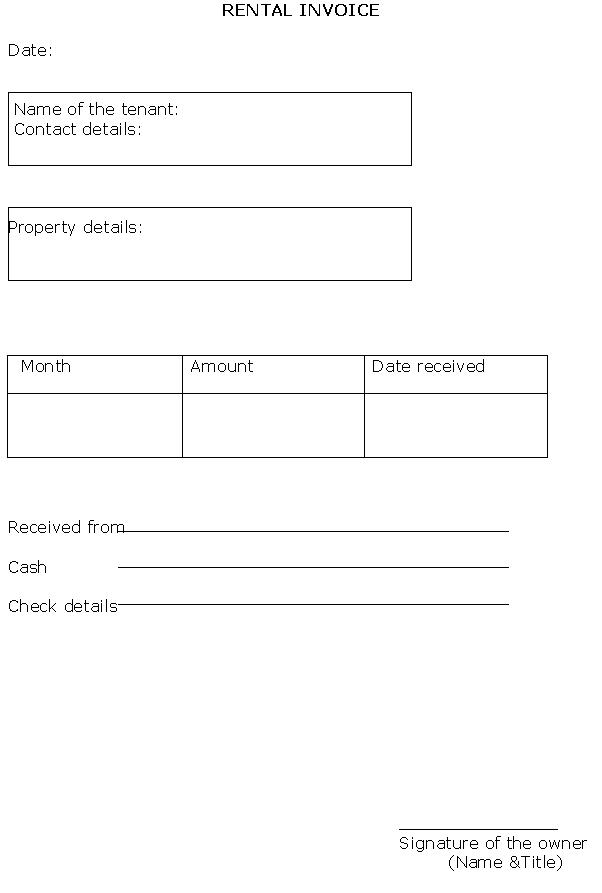 RENTAL INVOICE

Date:

Name of the tenant:
Contact details:

Property details:

| Month | Amount | Date received |
|---|---|---|
| | | |

Received from

Cash

Check details

Signature of the owner
(Name &Title)